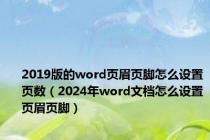 2019版的word页眉页脚怎么设置页数（2024年word文档怎么设置页眉页脚）